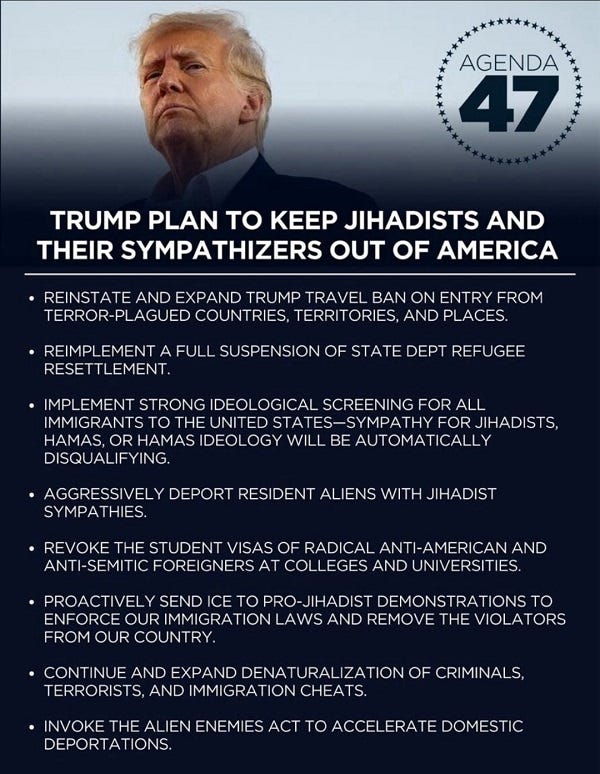 AGENDA
47

TRUMP PLAN TO KEEP JIHADISTS AND THEIR SYMPATHIZERS OUT OF AMERICA

• REINSTATE AND EXPAND TRUMP TRAVEL BAN ON ENTRY FROM TERROR-PLAGUED COUNTRIES, TERRITORIES, AND PLACES.

• REIMPLEMENT A FULL SUSPENSION OF STATE DEPT REFUGEE RESETTLEMENT.

• IMPLEMENT STRONG IDEOLOGICAL SCREENING FOR ALL IMMIGRANTS TO THE UNITED STATES—SYMPATHY FOR JIHADISTS, HAMAS, OR HAMAS IDEOLOGY WILL BE AUTOMATICALLY DISQUALIFYING.

• AGGRESSIVELY DEPORT RESIDENT ALIENS WITH JIHADIST SYMPATHIES.

• REVOKE THE STUDENT VISAS OF RADICAL ANTI-AMERICAN AND ANTI-SEMITIC FOREIGNERS AT COLLEGES AND UNIVERSITIES.

• PROACTIVELY SEND ICE TO PRO-JIHADIST DEMONSTRATIONS TO ENFORCE OUR IMMIGRATION LAWS AND REMOVE THE VIOLATORS FROM OUR COUNTRY.

• CONTINUE AND EXPAND DENATURALIZATION OF CRIMINALS, TERRORISTS, AND IMMIGRATION CHEATS.

• INVOKE THE ALIEN ENEMIES ACT TO ACCELERATE DOMESTIC DEPORTATIONS.